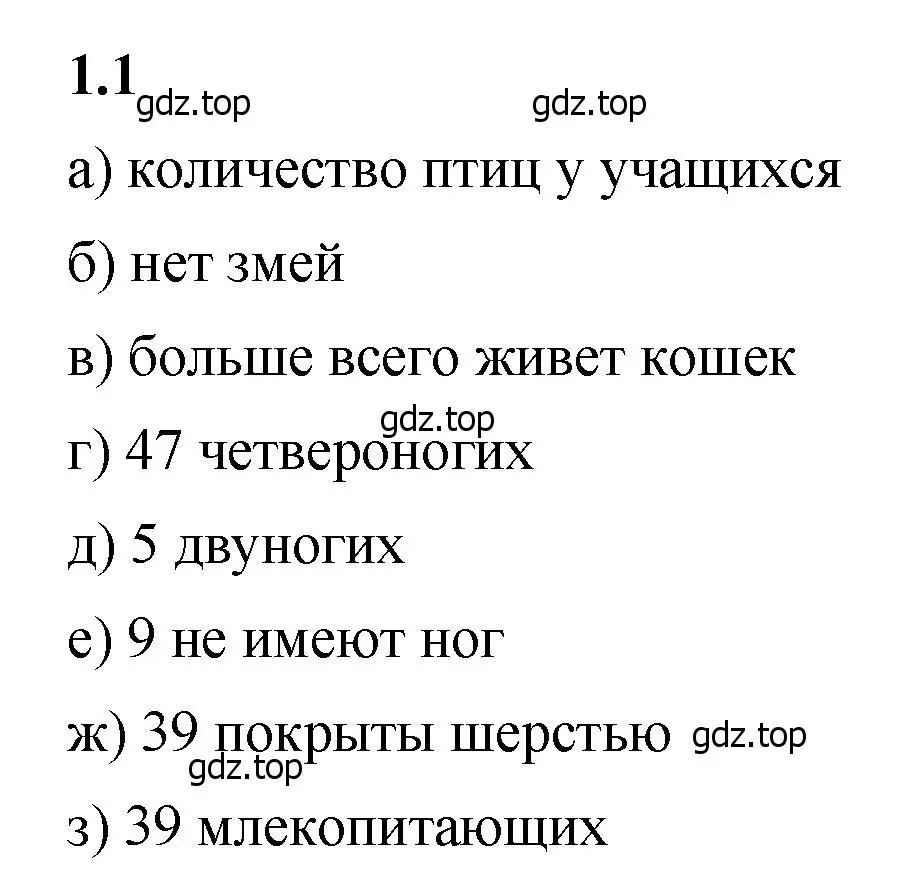 1.1 gdz.top gdz.top

а) количество птиц у учащихся

б) нет змей

в) больше всего живет кошек

gdz.top

г) 47 четвероногих

д) 5 двуногих

е) 9 не имеют ног

ж) 39 покрыты шерстью gdz.top

gdz.top

з) 39 млекопитающих